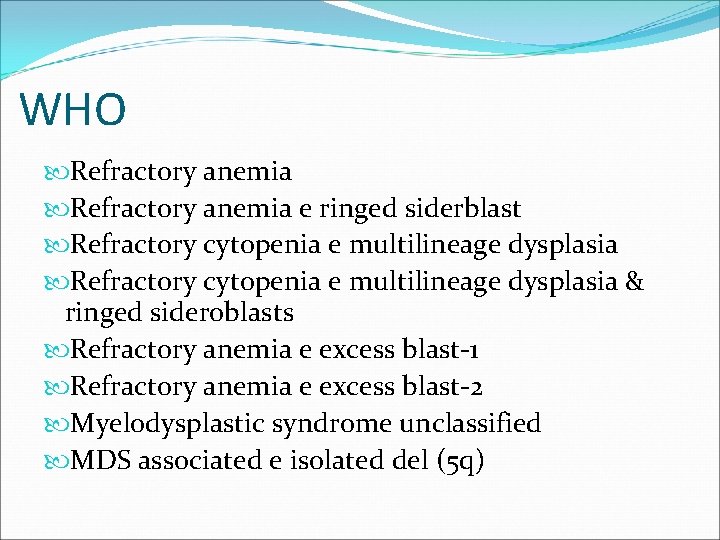 WHO

Refractory anemia
Refractory anemia e ringed siderblast
Refractory cytopenia e multilineage dysplasia
Refractory cytopenia e multilineage dysplasia & ringed sideroblasts
Refractory anemia e excess blast-1
Refractory anemia e excess blast-2
Myelodysplastic syndrome unclassified
MDS associated e isolated del (5q)